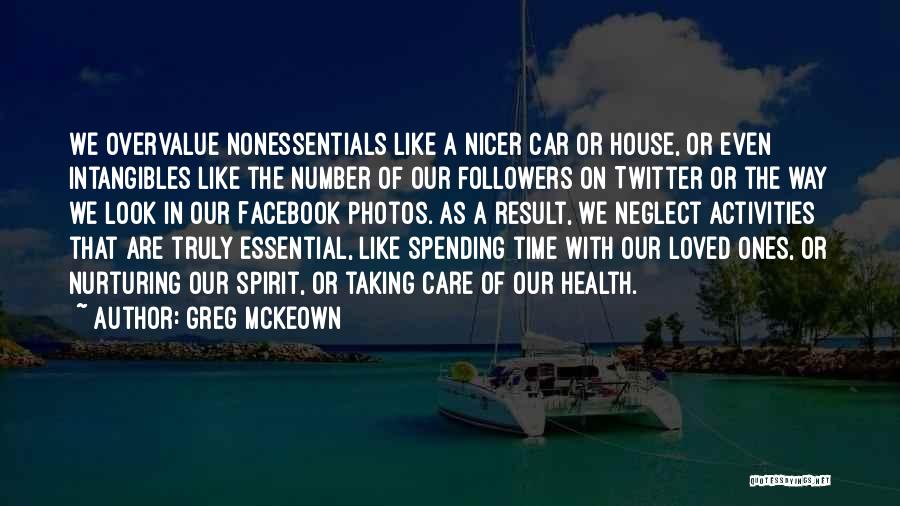 WE OVERVALUE NONESSENTIALS LIKE A NICER CAR OR HOUSE, OR EVEN INTANGIBLES LIKE THE NUMBER OF OUR FOLLOWERS ON TWITTER OR THE WAY WE LOOK IN OUR FACEBOOK PHOTOS. AS A RESULT, WE NEGLECT ACTIVITIES THAT ARE TRULY ESSENTIAL, LIKE SPENDING TIME WITH OUR LOVED ONES, OR NURTURING OUR SPIRIT, OR TAKING CARE OF OUR HEALTH.

~ AUTHOR: GREG MCKEOWN

QUOTESSAYINGS.NET